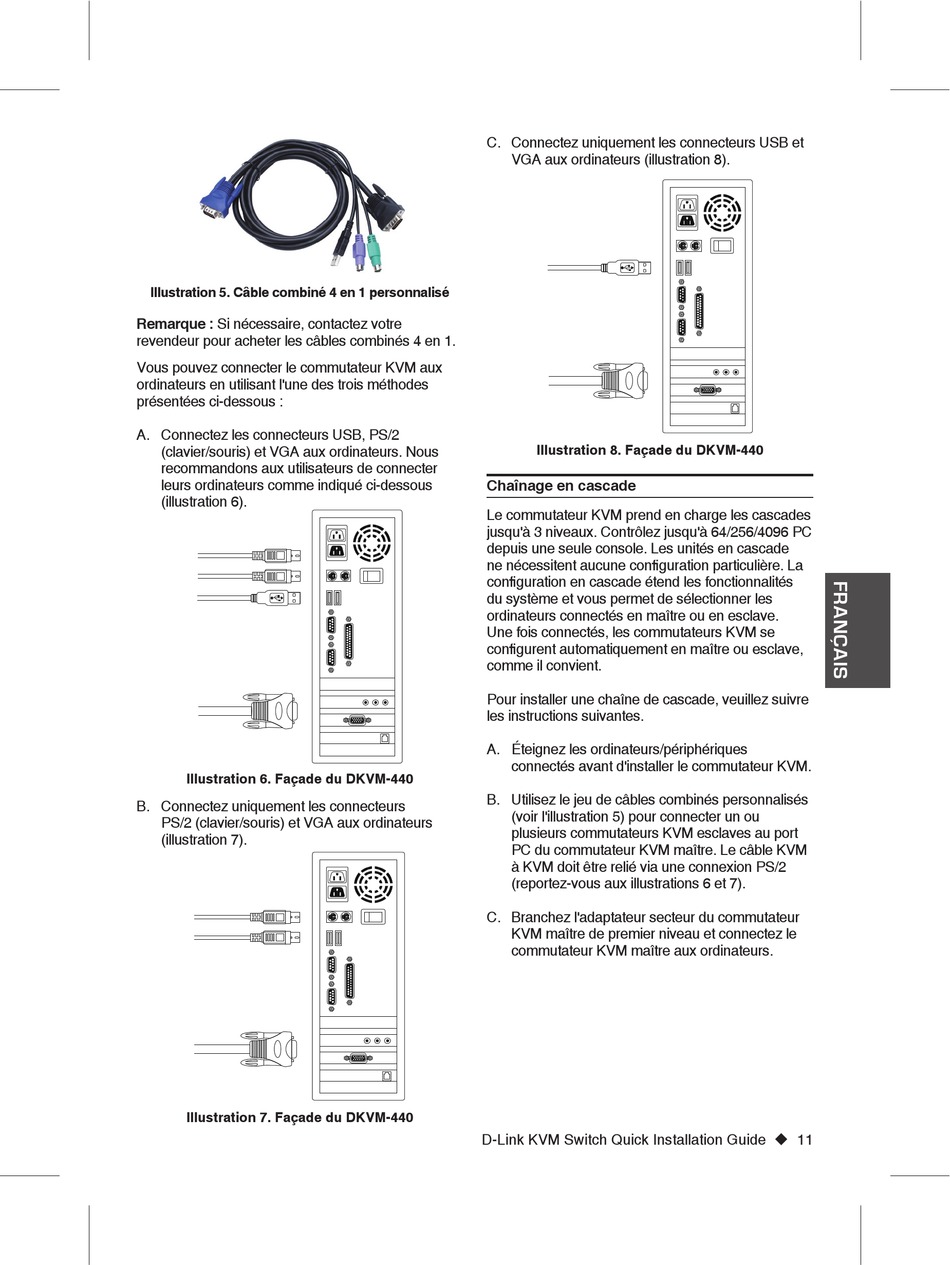 Illustration 5. Câble combiné 4 en 1 personnalisé

Remarque : Si nécessaire, contactez votre revendeur pour acheter les câbles combinés 4 en 1.

Vous pouvez connecter le commutateur KVM aux ordinateurs en utilisant l'une des trois méthodes présentées ci-dessous :

A. Connectez les connecteurs USB, PS/2 (clavier/souris) et VGA aux ordinateurs. Nous recommandons aux utilisateurs de connecter leurs ordinateurs comme indiqué ci-dessous (illustration 6).

Illustration 6. Façade du DKVM-440

B. Connectez uniquement les connecteurs PS/2 (clavier/souris) et VGA aux ordinateurs (illustration 7).

Illustration 7. Façade du DKVM-440

C. Connectez uniquement les connecteurs USB et VGA aux ordinateurs (illustration 8).

Illustration 8. Façade du DKVM-440

Chaînage en cascade

Le commutateur KVM prend en charge les cascades jusqu'à 3 niveaux. Contrôlez jusqu'à 64/256/4096 PC depuis une seule console. Les unités en cascade ne nécessitent aucune configuration particulière. La configuration en cascade étend les fonctionnalités du système et vous permet de sélectionner les ordinateurs connectés en maître ou en esclave. Une fois connectés, les commutateurs KVM se configurent automatiquement en maître ou esclave, comme il convient.

Pour installer une chaîne de cascade, veuillez suivre les instructions suivantes.

A. Éteignez les ordinateurs/périphériques connectés avant d'installer le commutateur KVM.

B. Utilisez le jeu de câbles combinés personnalisés (voir l'illustration 5) pour connecter un ou plusieurs commutateurs KVM esclaves au port PC du commutateur KVM maître. Le câble KVM à KVM doit être relié via une connexion PS/2 (reportez-vous aux illustrations 6 et 7).

C. Branchez l'adaptateur secteur du commutateur KVM maître de premier niveau et connectez le commutateur KVM maître aux ordinateurs.

FRANÇAIS

D-Link KVM Switch Quick Installation Guide ◆ 11